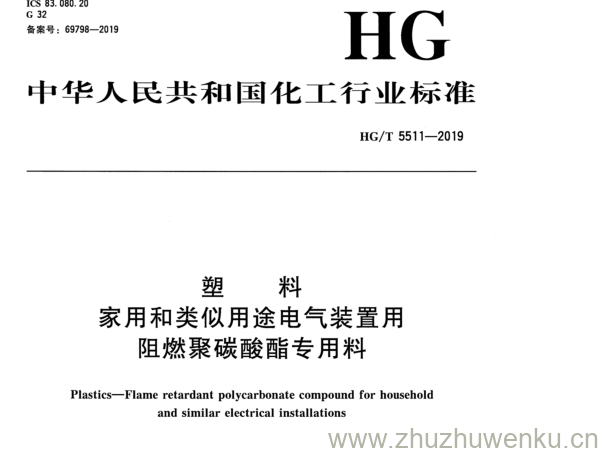 ICS 83.080.20
G 32
备案号：69798—2019

HG

中华人民共和国化工行业标准

HG/T 5511—2019

塑　料
家用和类似用途电气装置用
阻燃聚碳酸酯专用料

Plastics—Flame retardant polycarbonate compound for household and similar electrical installations

www.zhuzhuwenku.cn